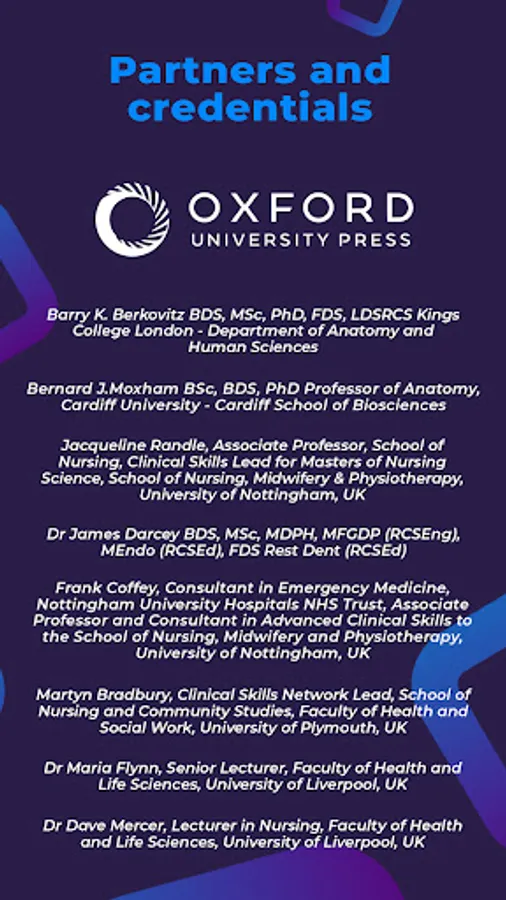 Partners and credentials

OXFORD
UNIVERSITY PRESS

Barry K. Berkovitz BDS, MSc, PhD, FDS, LDSRCS Kings College London - Department of Anatomy and Human Sciences

Bernard J.Moxham BSc, BDS, PhD Professor of Anatomy, Cardiff University - Cardiff School of Biosciences

Jacqueline Randle, Associate Professor, School of Nursing, Clinical Skills Lead for Masters of Nursing Science, School of Nursing, Midwifery & Physiotherapy, University of Nottingham, UK

Dr James Darcey BDS, MSc, MDPH, MFGDP (RCSEng), MEndo (RCSEd), FDS Rest Dent (RCSEd)

Frank Coffey, Consultant in Emergency Medicine, Nottingham University Hospitals NHS Trust, Associate Professor and Consultant in Advanced Clinical Skills to the School of Nursing, Midwifery and Physiotherapy, University of Nottingham, UK

Martyn Bradbury, Clinical Skills Network Lead, School of Nursing and Community Studies, Faculty of Health and Social Work, University of Plymouth, UK

Dr Maria Flynn, Senior Lecturer, Faculty of Health and Life Sciences, University of Liverpool, UK

Dr Dave Mercer, Lecturer in Nursing, Faculty of Health and Life Sciences, University of Liverpool, UK